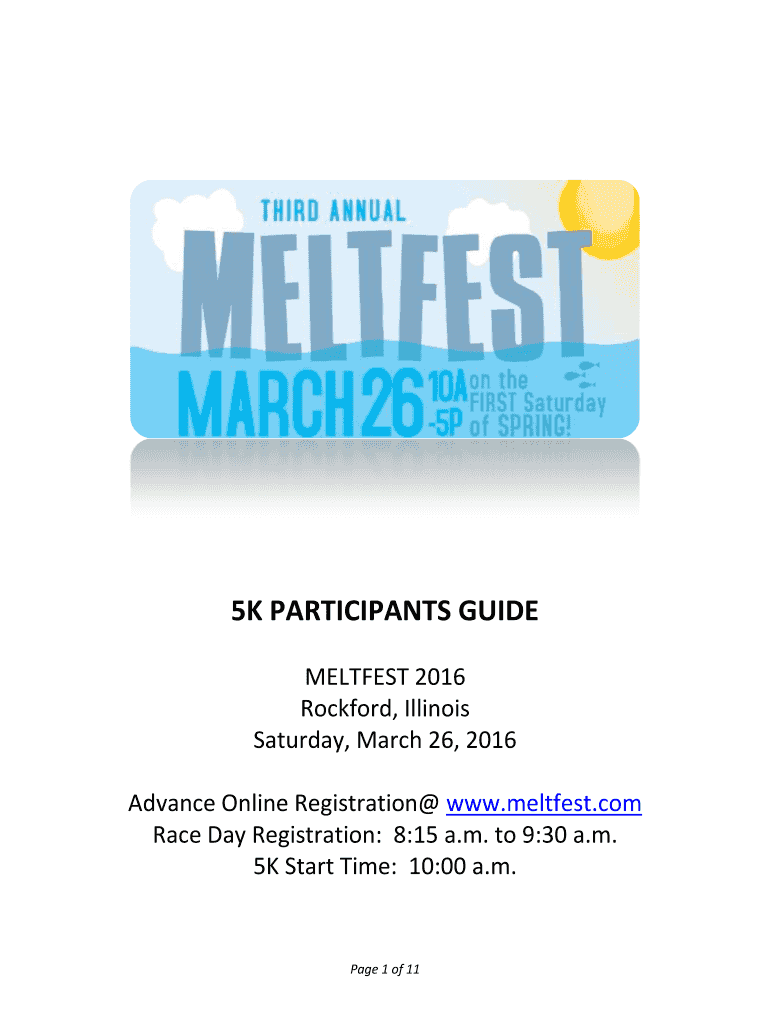 THIRD ANNUAL
MELTFEST
MARCH 26 10A -5P on the FIRST Saturday of SPRING!

5K PARTICIPANTS GUIDE

MELTFEST 2016
Rockford, Illinois
Saturday, March 26, 2016

Advance Online Registration@ www.meltfest.com
Race Day Registration: 8:15 a.m. to 9:30 a.m.
5K Start Time: 10:00 a.m.

Page 1 of 11